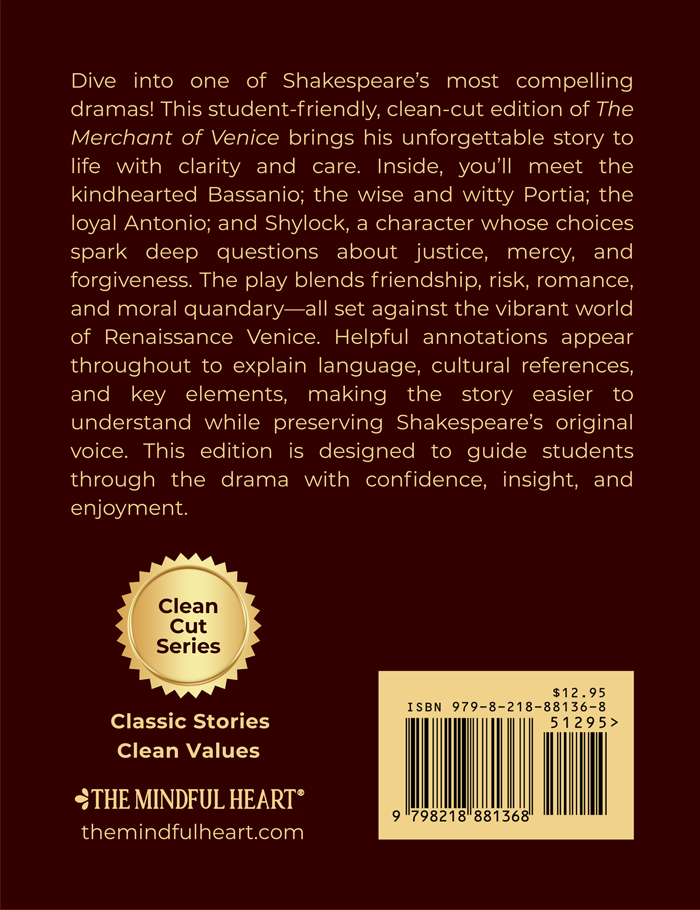 Dive into one of Shakespeare's most compelling dramas! This student-friendly, clean-cut edition of The Merchant of Venice brings his unforgettable story to life with clarity and care. Inside, you'll meet the kindhearted Bassanio; the wise and witty Portia; the loyal Antonio; and Shylock, a character whose choices spark deep questions about justice, mercy, and forgiveness. The play blends friendship, risk, romance, and moral quandary—all set against the vibrant world of Renaissance Venice. Helpful annotations appear throughout to explain language, cultural references, and key elements, making the story easier to understand while preserving Shakespeare's original voice. This edition is designed to guide students through the drama with confidence, insight, and enjoyment.

Clean
Cut
Series

Classic Stories
Clean Values

THE MINDFUL HEART®
themindfulheart.com

$12.95
ISBN 979-8-218-88136-8
51295>
9 798218 881368